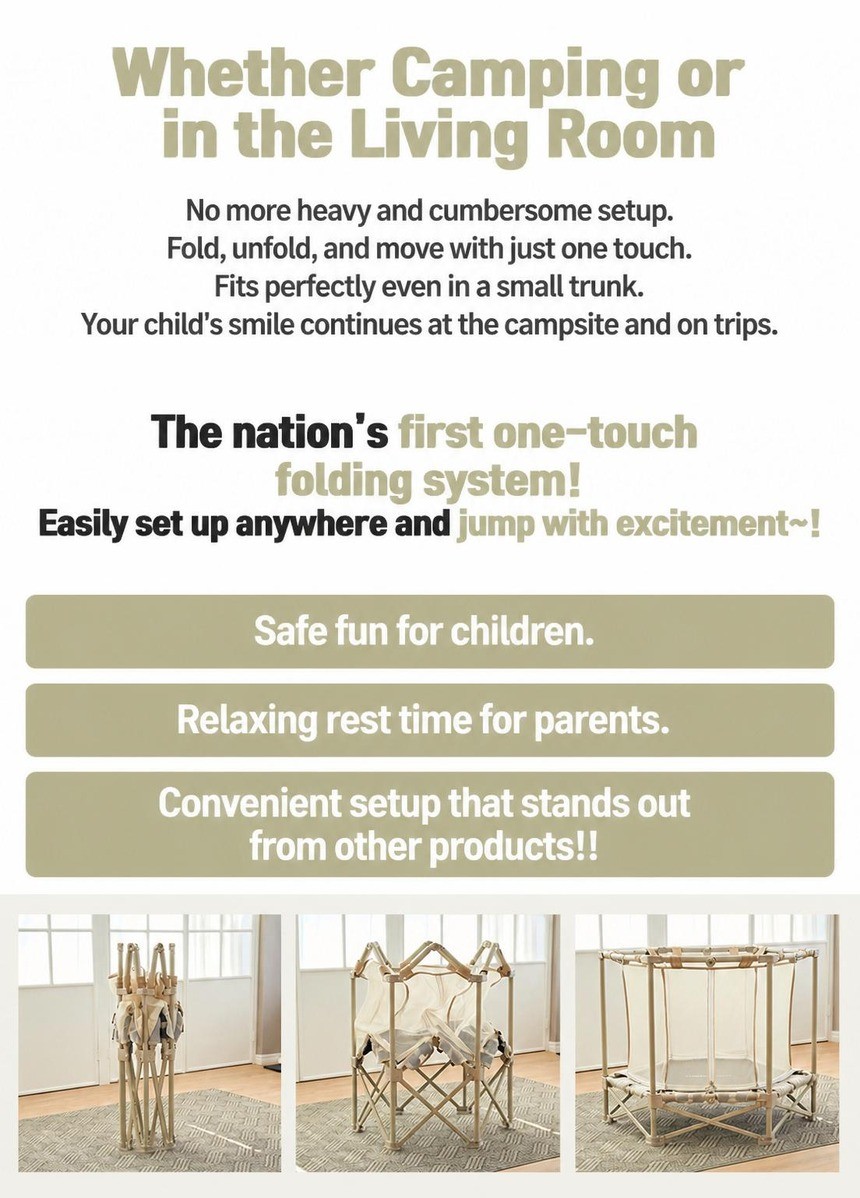 Whether Camping or in the Living Room

No more heavy and cumbersome setup.
Fold, unfold, and move with just one touch.
Fits perfectly even in a small trunk.
Your child's smile continues at the campsite and on trips.

The nation's first one-touch folding system!
Easily set up anywhere and jump with excitement~!

Safe fun for children.

Relaxing rest time for parents.

Convenient setup that stands out from other products!!